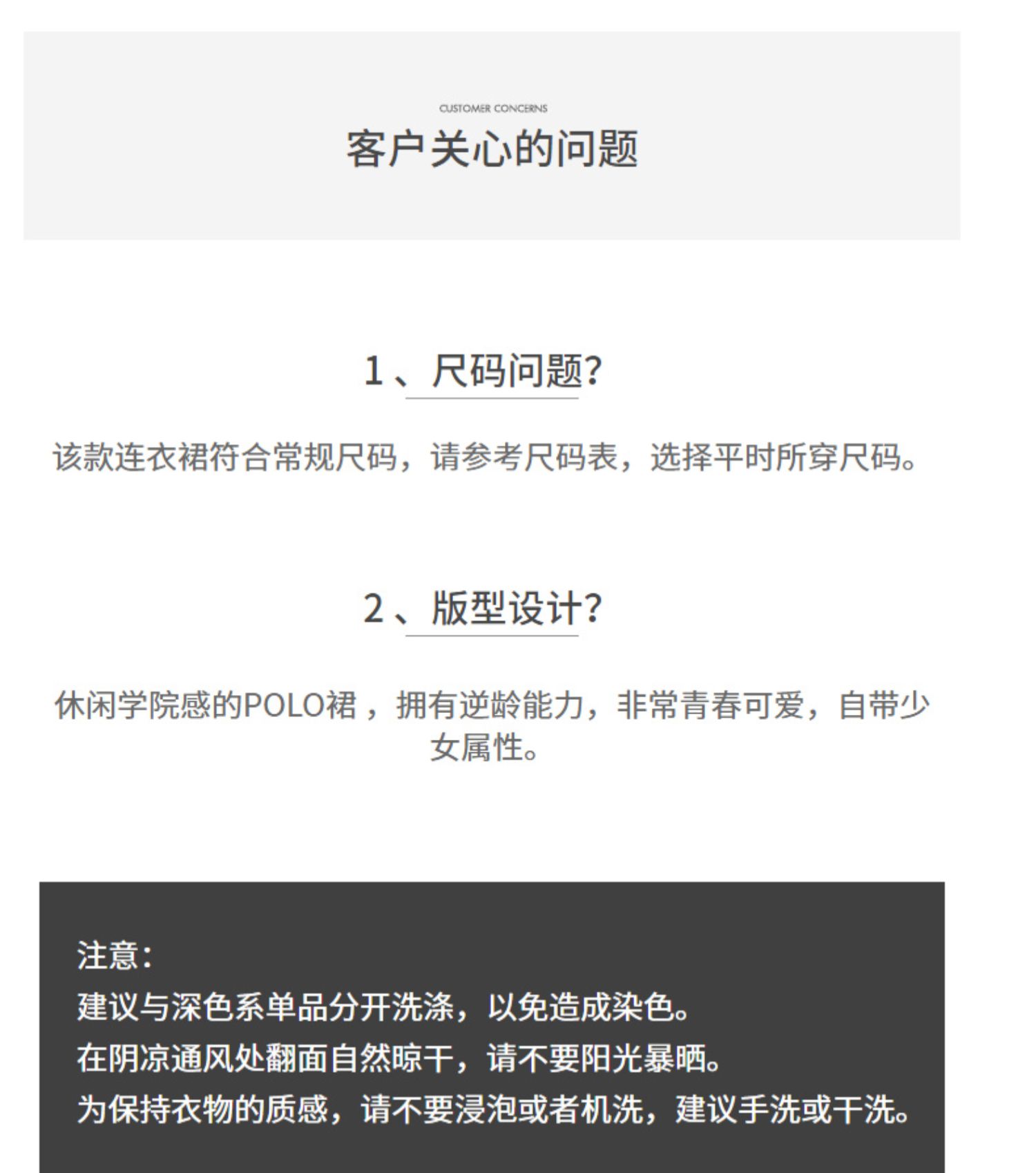 CUSTOMER CONCERNS
客户关心的问题

1、尺码问题?

该款连衣裙符合常规尺码，请参考尺码表，选择平时所穿尺码。

2、版型设计?

休闲学院感的POLO裙，拥有逆龄能力，非常青春可爱，自带少女属性。

注意:
建议与深色系单品分开洗涤，以免造成染色。
在阴凉通风处翻面自然晾干，请不要阳光暴晒。
为保持衣物的质感，请不要浸泡或者机洗，建议手洗或干洗。